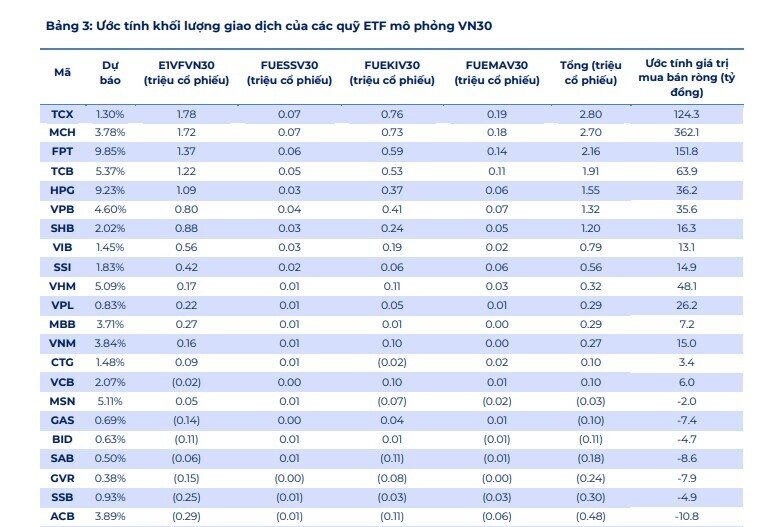 Bảng 3: Ước tính khối lượng giao dịch của các quỹ ETF mô phỏng VN30

| Mã | Dự báo | E1VFVN30 (triệu cổ phiếu) | FUESSV30 (triệu cổ phiếu) | FUEKIV30 (triệu cổ phiếu) | FUEMAV30 (triệu cổ phiếu) | Tổng (triệu cổ phiếu) | Ước tính giá trị mua bán ròng (tỷ đồng) |
|---|---|---|---|---|---|---|---|
| TCX | 1.30% | 1.78 | 0.07 | 0.76 | 0.19 | 2.80 | 124.3 |
| MCH | 3.78% | 1.72 | 0.07 | 0.73 | 0.18 | 2.70 | 362.1 |
| FPT | 9.85% | 1.37 | 0.06 | 0.59 | 0.14 | 2.16 | 151.8 |
| TCB | 5.37% | 1.22 | 0.05 | 0.53 | 0.11 | 1.91 | 63.9 |
| HPG | 9.23% | 1.09 | 0.03 | 0.37 | 0.06 | 1.55 | 36.2 |
| VPB | 4.60% | 0.80 | 0.04 | 0.41 | 0.07 | 1.32 | 35.6 |
| SHB | 2.02% | 0.88 | 0.03 | 0.24 | 0.05 | 1.20 | 16.3 |
| VIB | 1.45% | 0.56 | 0.03 | 0.19 | 0.02 | 0.79 | 13.1 |
| SSI | 1.83% | 0.42 | 0.02 | 0.06 | 0.06 | 0.56 | 14.9 |
| VHM | 5.09% | 0.17 | 0.01 | 0.11 | 0.03 | 0.32 | 48.1 |
| VPL | 0.83% | 0.22 | 0.01 | 0.05 | 0.01 | 0.29 | 26.2 |
| MBB | 3.71% | 0.27 | 0.01 | 0.01 | 0.00 | 0.29 | 7.2 |
| VNM | 3.84% | 0.16 | 0.01 | 0.10 | 0.00 | 0.27 | 15.0 |
| CTG | 1.48% | 0.09 | 0.01 | (0.02) | 0.02 | 0.10 | 3.4 |
| VCB | 2.07% | (0.02) | 0.00 | 0.10 | 0.01 | 0.10 | 6.0 |
| MSN | 5.11% | 0.05 | 0.01 | (0.07) | (0.02) | (0.03) | -2.0 |
| GAS | 0.69% | (0.14) | 0.00 | 0.04 | 0.01 | (0.10) | -7.4 |
| BID | 0.63% | (0.11) | 0.01 | 0.01 | (0.01) | (0.11) | -4.7 |
| SAB | 0.50% | (0.06) | 0.01 | (0.11) | (0.01) | (0.18) | -8.6 |
| GVR | 0.38% | (0.15) | (0.00) | (0.08) | (0.00) | (0.24) | -7.9 |
| SSB | 0.93% | (0.25) | (0.01) | (0.03) | (0.03) | (0.30) | -4.9 |
| ACB | 3.89% | (0.29) | (0.01) | (0.11) | (0.06) | (0.48) | -10.8 |